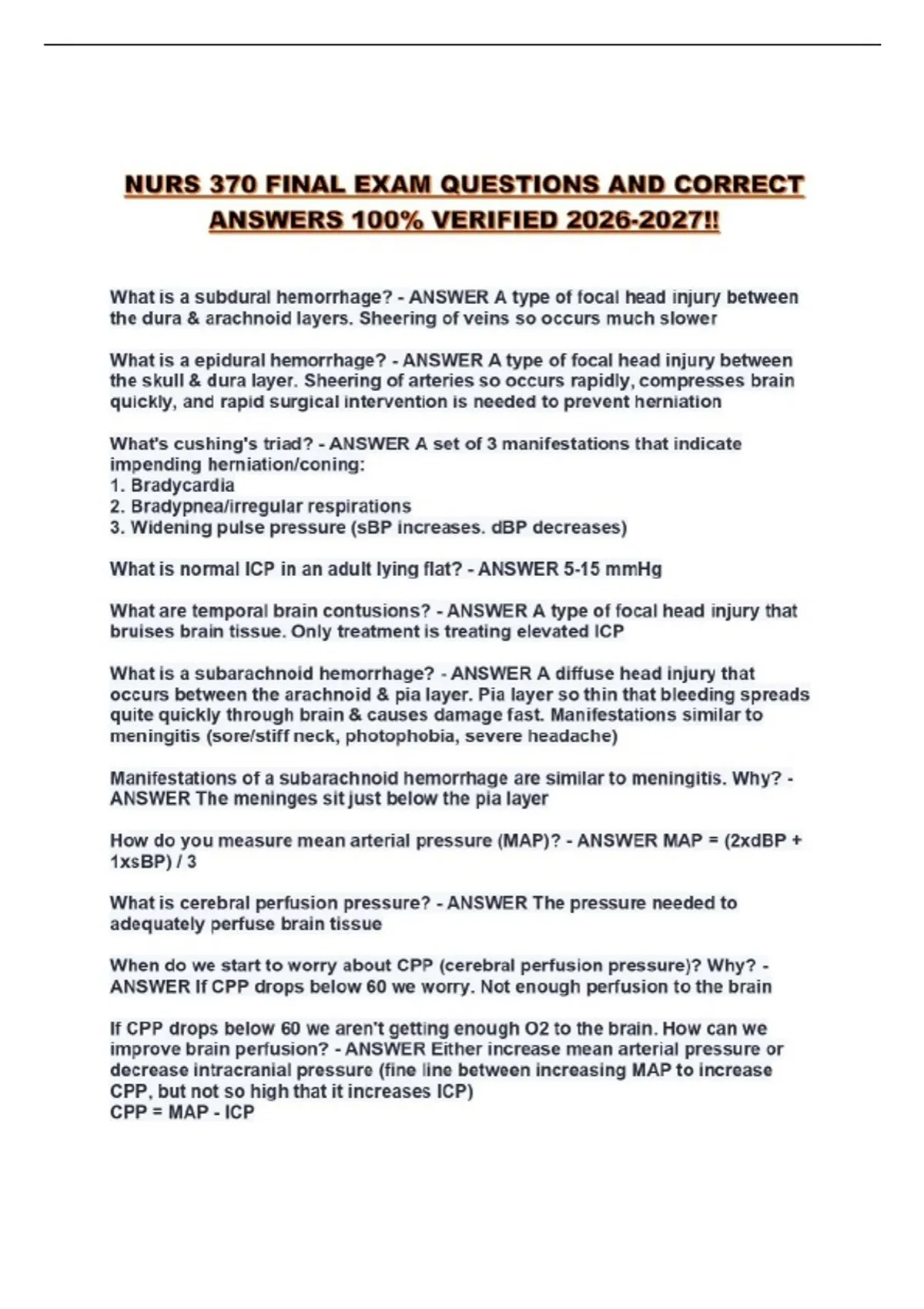 NURS 370 FINAL EXAM QUESTIONS AND CORRECT ANSWERS 100% VERIFIED 2026-2027!!

What is a subdural hemorrhage? - ANSWER A type of focal head injury between the dura & arachnoid layers. Sheering of veins so occurs much slower

What is a epidural hemorrhage? - ANSWER A type of focal head injury between the skull & dura layer. Sheering of arteries so occurs rapidly, compresses brain quickly, and rapid surgical intervention is needed to prevent herniation

What's cushing's triad? - ANSWER A set of 3 manifestations that indicate impending herniation/coning:
1. Bradycardia
2. Bradypnea/irregular respirations
3. Widening pulse pressure (sBP increases. dBP decreases)

What is normal ICP in an adult lying flat? - ANSWER 5-15 mmHg

What are temporal brain contusions? - ANSWER A type of focal head injury that bruises brain tissue. Only treatment is treating elevated ICP

What is a subarachnoid hemorrhage? - ANSWER A diffuse head injury that occurs between the arachnoid & pia layer. Pia layer so thin that bleeding spreads quite quickly through brain & causes damage fast. Manifestations similar to meningitis (sore/stiff neck, photophobia, severe headache)

Manifestations of a subarachnoid hemorrhage are similar to meningitis. Why? - ANSWER The meninges sit just below the pia layer

How do you measure mean arterial pressure (MAP)? - ANSWER MAP = (2xdBP + 1xsBP) / 3

What is cerebral perfusion pressure? - ANSWER The pressure needed to adequately perfuse brain tissue

When do we start to worry about CPP (cerebral perfusion pressure)? Why? - ANSWER If CPP drops below 60 we worry. Not enough perfusion to the brain

If CPP drops below 60 we aren't getting enough O2 to the brain. How can we improve brain perfusion? - ANSWER Either increase mean arterial pressure or decrease intracranial pressure (fine line between increasing MAP to increase CPP, but not so high that it increases ICP)
CPP = MAP - ICP